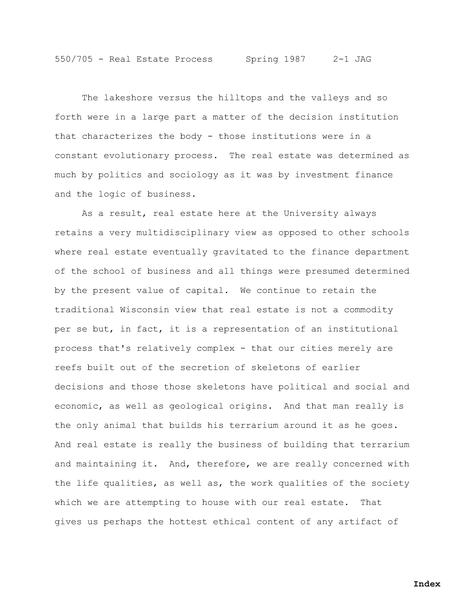 550/705 - Real Estate Process      Spring 1987     2-1 JAG

The lakeshore versus the hilltops and the valleys and so forth were in a large part a matter of the decision institution that characterizes the body - those institutions were in a constant evolutionary process.  The real estate was determined as much by politics and sociology as it was by investment finance and the logic of business.

As a result, real estate here at the University always retains a very multidisciplinary view as opposed to other schools where real estate eventually gravitated to the finance department of the school of business and all things were presumed determined by the present value of capital.  We continue to retain the traditional Wisconsin view that real estate is not a commodity per se but, in fact, it is a representation of an institutional process that's relatively complex - that our cities merely are reefs built out of the secretion of skeletons of earlier decisions and those those skeletons have political and social and economic, as well as geological origins.  And that man really is the only animal that builds his terrarium around it as he goes. And real estate is really the business of building that terrarium and maintaining it.  And, therefore, we are really concerned with the life qualities, as well as, the work qualities of the society which we are attempting to house with our real estate.  That gives us perhaps the hottest ethical content of any artifact of

Index